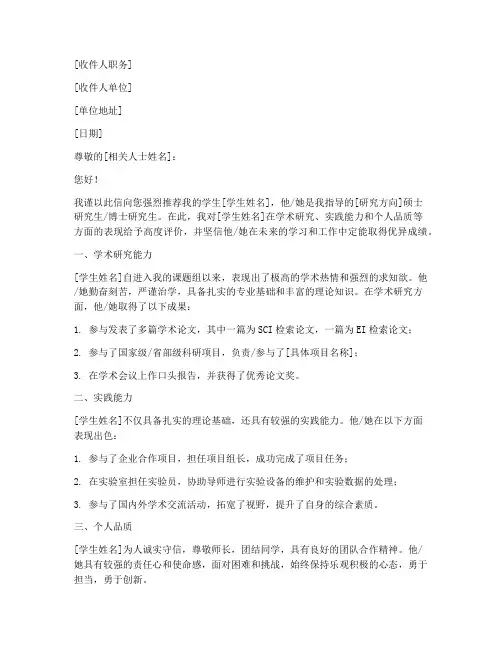 [收件人职务]

[收件人单位]

[单位地址]

[日期]

尊敬的[相关人士姓名]：

您好！

我谨以此信向您强烈推荐我的学生[学生姓名]，他/她是我指导的[研究方向]硕士研究生/博士研究生。在此，我对[学生姓名]在学术研究、实践能力和个人品质等方面的表现给予高度评价，并坚信他/她在未来的学习和工作中定能取得优异成绩。

一、学术研究能力

[学生姓名]自进入我的课题组以来，表现出了极高的学术热情和强烈的求知欲。他/她勤奋刻苦，严谨治学，具备扎实的专业基础和丰富的理论知识。在学术研究方面，他/她取得了以下成果：

1. 参与发表了多篇学术论文，其中一篇为SCI检索论文，一篇为EI检索论文；

2. 参与了国家级/省部级科研项目，负责/参与了[具体项目名称]；

3. 在学术会议上作口头报告，并获得了优秀论文奖。

二、实践能力

[学生姓名]不仅具备扎实的理论基础，还具有较强的实践能力。他/她在以下方面表现出色：

1. 参与了企业合作项目，担任项目组长，成功完成了项目任务；

2. 在实验室担任实验员，协助导师进行实验设备的维护和实验数据的处理；

3. 参与了国内外学术交流活动，拓宽了视野，提升了自身的综合素质。

三、个人品质

[学生姓名]为人诚实守信，尊敬师长，团结同学，具有良好的团队合作精神。他/她具有较强的责任心和使命感，面对困难和挑战，始终保持乐观积极的心态，勇于担当，勇于创新。